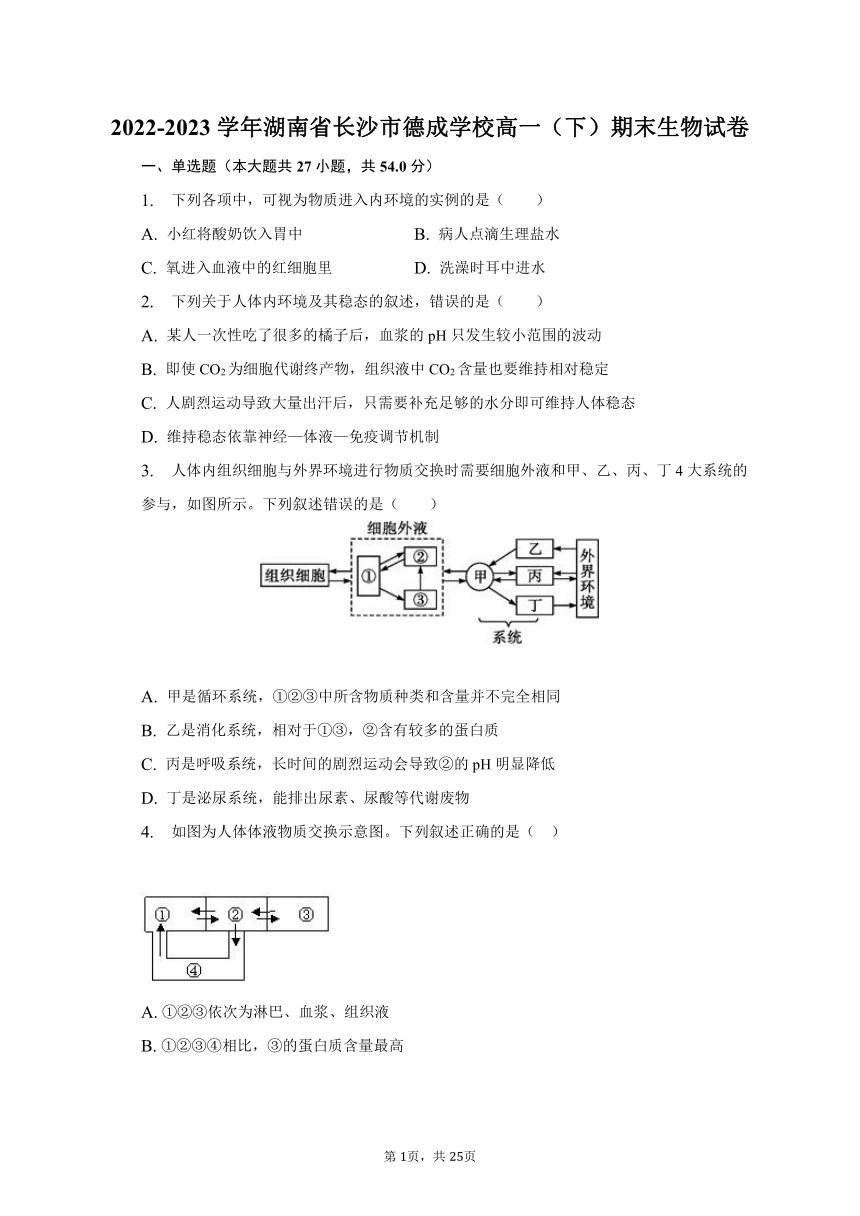 2022-2023 学年湖南省长沙市德成学校高一（下）期末生物试卷

一、单选题（本大题共 27 小题，共 54.0 分）

1. 下列各项中，可视为物质进入内环境的实例的是（　　）

A. 小红将酸奶饮入胃中　　B. 病人点滴生理盐水

C. 氧进入血液中的红细胞里　　D. 洗澡时耳中进水

2. 下列关于人体内环境及其稳态的叙述，错误的是（　　）

A. 某人一次性吃了很多的橘子后，血浆的 pH 只发生较小范围的波动

B. 即使 $CO_2$ 为细胞代谢终产物，组织液中 $CO_2$ 含量也要维持相对稳定

C. 人剧烈运动导致大量出汗后，只需要补充足够的水分即可维持人体稳态

D. 维持稳态依靠神经—体液—免疫调节机制

3. 人体内组织细胞与外界环境进行物质交换时需要细胞外液和甲、乙、丙、丁 4 大系统的参与，如图所示。下列叙述错误的是（　　）

细胞外液
组织细胞
①
②
③
甲
乙
丙
丁
外界环境
系统

A. 甲是循环系统，①②③中所含物质种类和含量并不完全相同

B. 乙是消化系统，相对于①③，②含有较多的蛋白质

C. 丙是呼吸系统，长时间的剧烈运动会导致②的 pH 明显降低

D. 丁是泌尿系统，能排出尿素、尿酸等代谢废物

4. 如图为人体体液物质交换示意图。下列叙述正确的是（　）

①
②
③
④

A. ①②③依次为淋巴、血浆、组织液

B. ①②③④相比，③的蛋白质含量最高

第 1页，共 25页